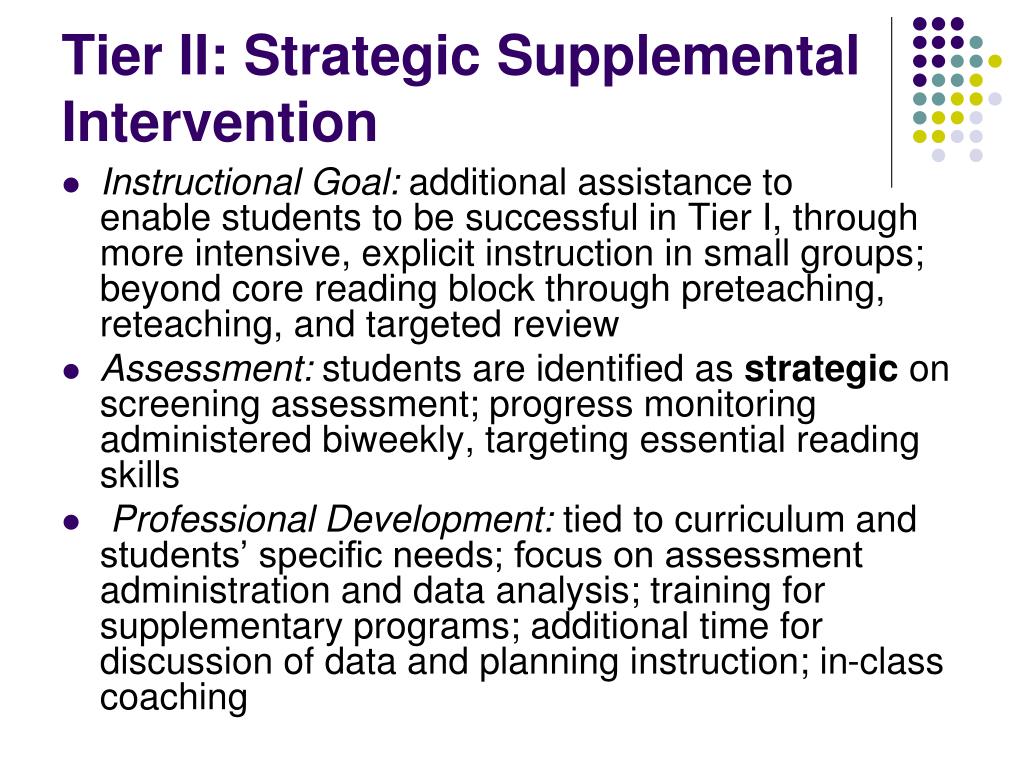 Tier II: Strategic Supplemental Intervention

• Instructional Goal: additional assistance to enable students to be successful in Tier I, through more intensive, explicit instruction in small groups; beyond core reading block through preteaching, reteaching, and targeted review
• Assessment: students are identified as strategic on screening assessment; progress monitoring administered biweekly, targeting essential reading skills
• Professional Development: tied to curriculum and students' specific needs; focus on assessment administration and data analysis; training for supplementary programs; additional time for discussion of data and planning instruction; in-class coaching